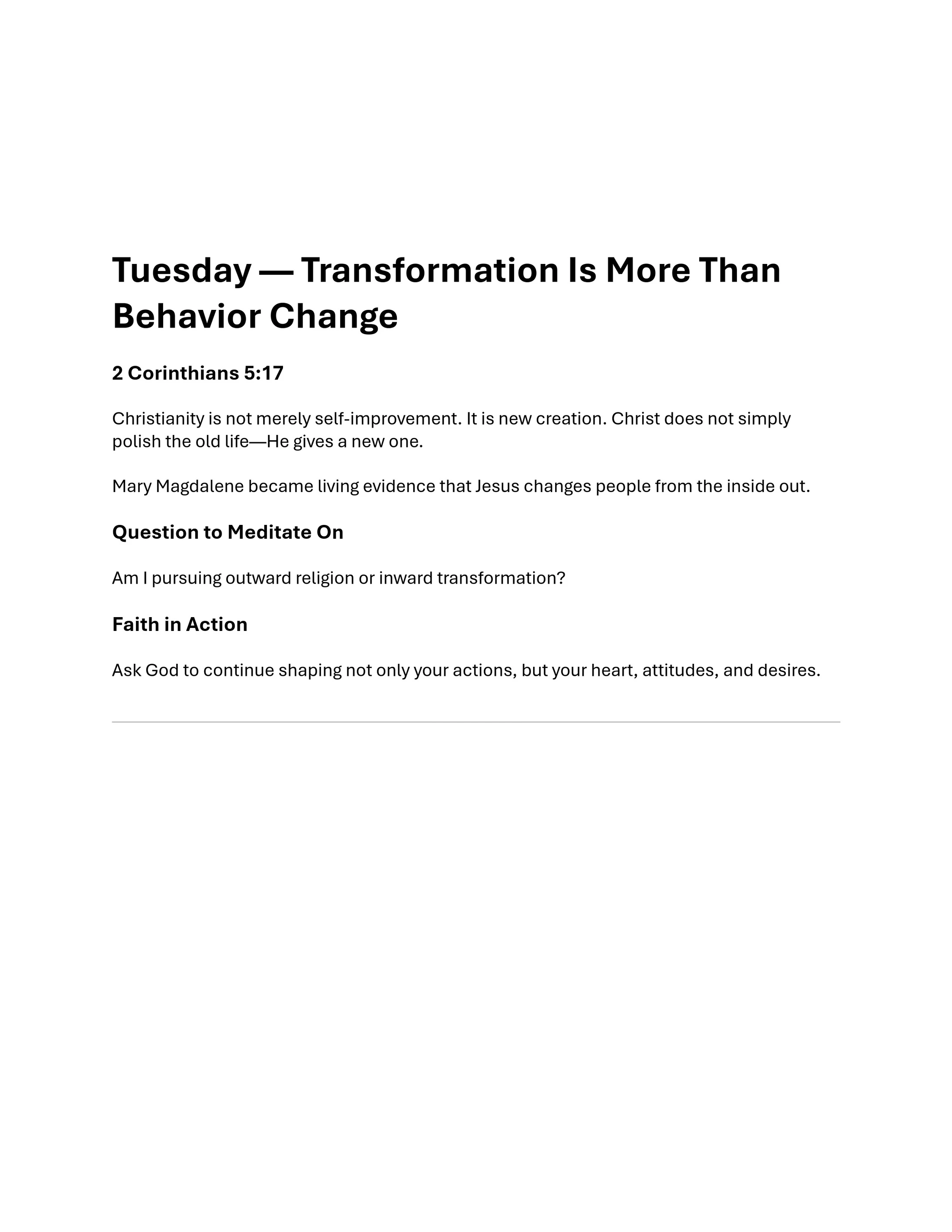 Tuesday — Transformation Is More Than Behavior Change

2 Corinthians 5:17

Christianity is not merely self-improvement. It is new creation. Christ does not simply polish the old life—He gives a new one.

Mary Magdalene became living evidence that Jesus changes people from the inside out.

Question to Meditate On

Am I pursuing outward religion or inward transformation?

Faith in Action

Ask God to continue shaping not only your actions, but your heart, attitudes, and desires.